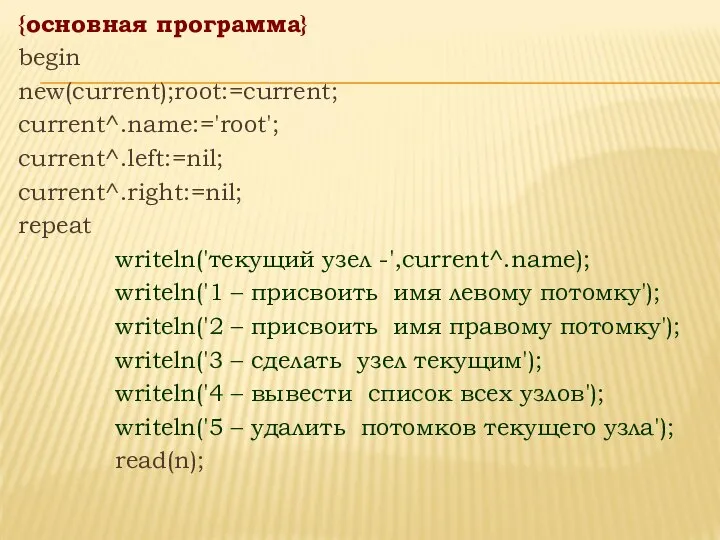 {основная программа}
begin
new(current);root:=current;
current^.name:='root';
current^.left:=nil;
current^.right:=nil;
repeat
writeln('текущий узел -',current^.name);
writeln('1 – присвоить имя левому потомку');
writeln('2 – присвоить имя правому потомку');
writeln('3 – сделать узел текущим');
writeln('4 – вывести список всех узлов');
writeln('5 – удалить потомков текущего узла');
read(n);